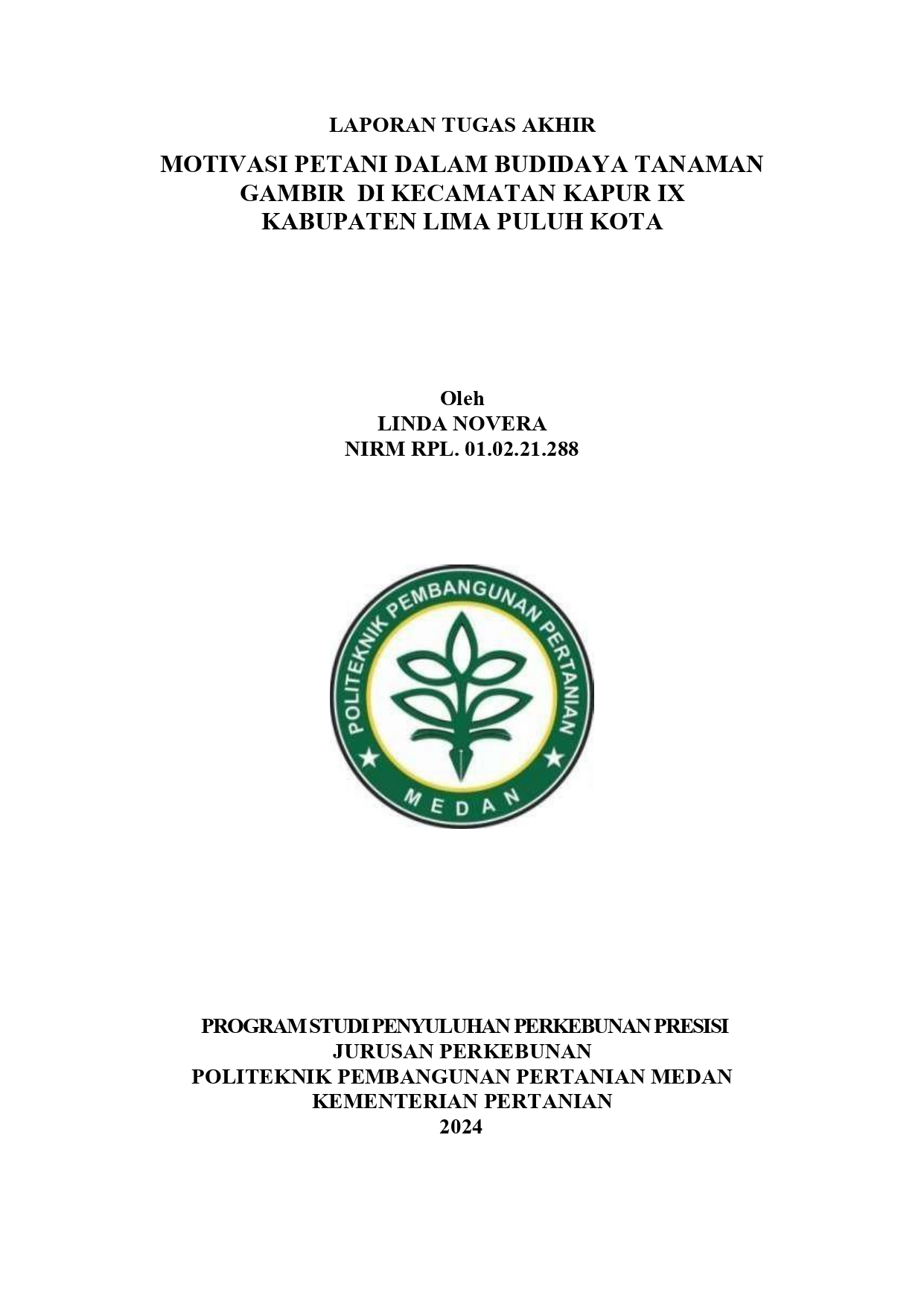 LAPORAN TUGAS AKHIR

MOTIVASI PETANI DALAM BUDIDAYA TANAMAN GAMBIR DI KECAMATAN KAPUR IX KABUPATEN LIMA PULUH KOTA

Oleh
LINDA NOVERA
NIRM RPL. 01.02.21.288

POLITEKNIK PEMBANGUNAN PERTANIAN
MEDAN

PROGRAM STUDI PENYULUHAN PERKEBUNAN PRESISI
JURUSAN PERKEBUNAN
POLITEKNIK PEMBANGUNAN PERTANIAN MEDAN
KEMENTERIAN PERTANIAN
2024